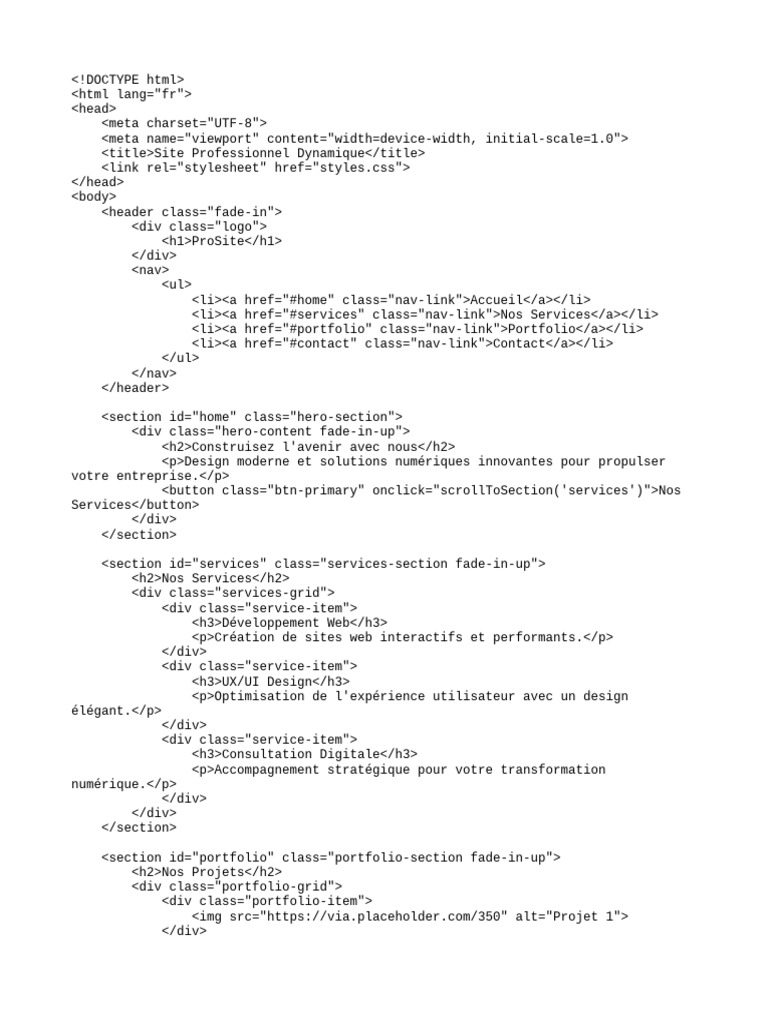 <!DOCTYPE html>
<html lang="fr">
<head>
    <meta charset="UTF-8">
    <meta name="viewport" content="width=device-width, initial-scale=1.0">
    <title>Site Professionnel Dynamique</title>
    <link rel="stylesheet" href="styles.css">
</head>
<body>
    <header class="fade-in">
        <div class="logo">
            <h1>ProSite</h1>
        </div>
        <nav>
            <ul>
                <li><a href="#home" class="nav-link">Accueil</a></li>
                <li><a href="#services" class="nav-link">Nos Services</a></li>
                <li><a href="#portfolio" class="nav-link">Portfolio</a></li>
                <li><a href="#contact" class="nav-link">Contact</a></li>
            </ul>
        </nav>
    </header>

    <section id="home" class="hero-section">
        <div class="hero-content fade-in-up">
            <h2>Construisez l'avenir avec nous</h2>
            <p>Design moderne et solutions numériques innovantes pour propulser
votre entreprise.</p>
            <button class="btn-primary" onclick="scrollToSection('services')">Nos
Services</button>
        </div>
    </section>

    <section id="services" class="services-section fade-in-up">
        <h2>Nos Services</h2>
        <div class="services-grid">
            <div class="service-item">
                <h3>Développement Web</h3>
                <p>Création de sites web interactifs et performants.</p>
            </div>
            <div class="service-item">
                <h3>UX/UI Design</h3>
                <p>Optimisation de l'expérience utilisateur avec un design
élégant.</p>
            </div>
            <div class="service-item">
                <h3>Consultation Digitale</h3>
                <p>Accompagnement stratégique pour votre transformation
numérique.</p>
            </div>
        </div>
    </section>

    <section id="portfolio" class="portfolio-section fade-in-up">
        <h2>Nos Projets</h2>
        <div class="portfolio-grid">
            <div class="portfolio-item">
                <img src="https://via.placeholder.com/350" alt="Projet 1">
            </div>